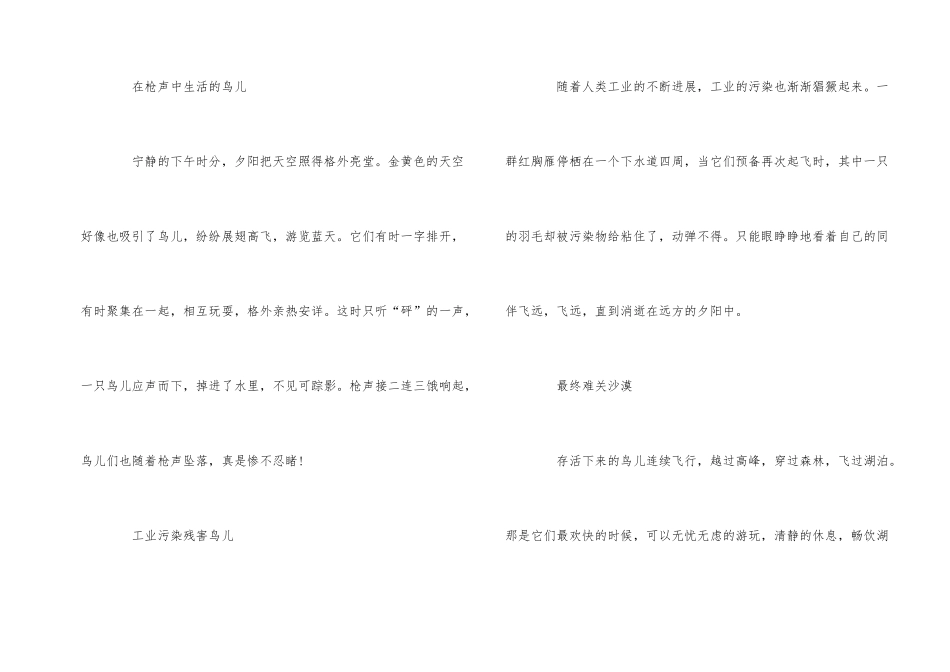 在枪声中生活的鸟儿

宁静的下午时分，夕阳把天空照得格外亮堂。金黄色的天空好像也吸引了鸟儿，纷纷展翅高飞，游览蓝天。它们有时一字排开，有时聚集在一起，相互玩耍，格外亲热安详。这时只听“砰”的一声，一只鸟儿应声而下，掉进了水里，不见可踪影。枪声接二连三饿响起，鸟儿们也随着枪声坠落，真是惨不忍睹！

工业污染残害鸟儿

随着人类工业的不断进展，工业的污染也渐渐猖獗起来。一群红胸雁停栖在一个下水道四周，当它们预备再次起飞时，其中一只的羽毛却被污染物给粘住了，动弹不得。只能眼睁睁地看着自己的同伴飞远，飞远，直到消逝在远方的夕阳中。

最终难关沙漠

存活下来的鸟儿连续飞行，越过高峰，穿过森林，飞过湖泊。那是它们最欢快的时候，可以无忧无虑的游玩，清静的休息，畅饮湖